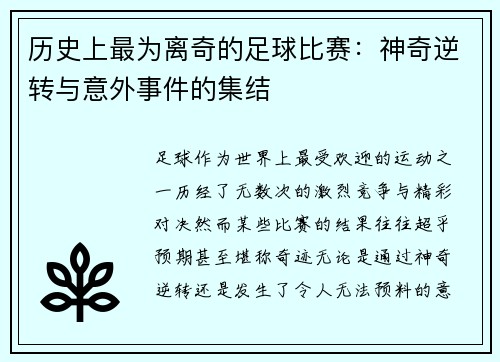 历史上最为离奇的足球比赛：神奇逆转与意外事件的集结

足球作为世界上最受欢迎的运动之一历经了无数次的激烈竞争与精彩对决然而某些比赛的结果往往超乎预期甚至堪称奇迹无论是通过神奇逆转还是发生了令人无法预料的意